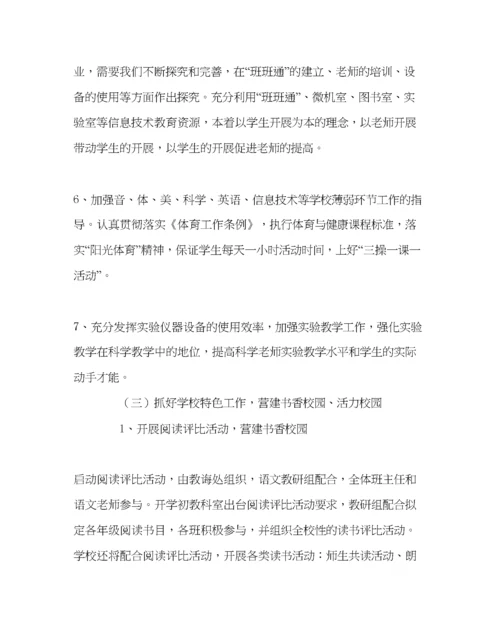 业，需要我们不断探究和完善，在“班班通”的建立、老师的培训、设备的使用等方面作出探究。充分利用“班班通”、微机室、图书室、实验室等信息技术教育资源，本着以学生开展为本的理念，以老师开展带动学生的开展，以学生的开展促进老师的提高。

6、加强音、体、美、科学、英语、信息技术等学校薄弱环节工作的指导。认真贯彻落实《体育工作条例》，执行体育与健康课程标准，落实“阳光体育”精神，保证学生每天一小时活动时间，上好“三操一课一活动”。

7、充分发挥实验仪器设备的使用效率，加强实验教学工作，强化实验教学在科学教学中的地位，提高科学老师实验教学水平和学生的实际动手才能。

（三）抓好学校特色工作，营建书香校园、活力校园

1、开展阅读评比活动，营建书香校园

启动阅读评比活动，由教诲处组织，语文教研组配合，全体班主任和语文老师参与。开学初教科室出台阅读评比活动要求，教研组配合拟定各年级阅读书目，各班积极参与，并组织全校性的读书评比活动。学校还将配合阅读评比活动，开展各类读书活动：师生共读活动、朗